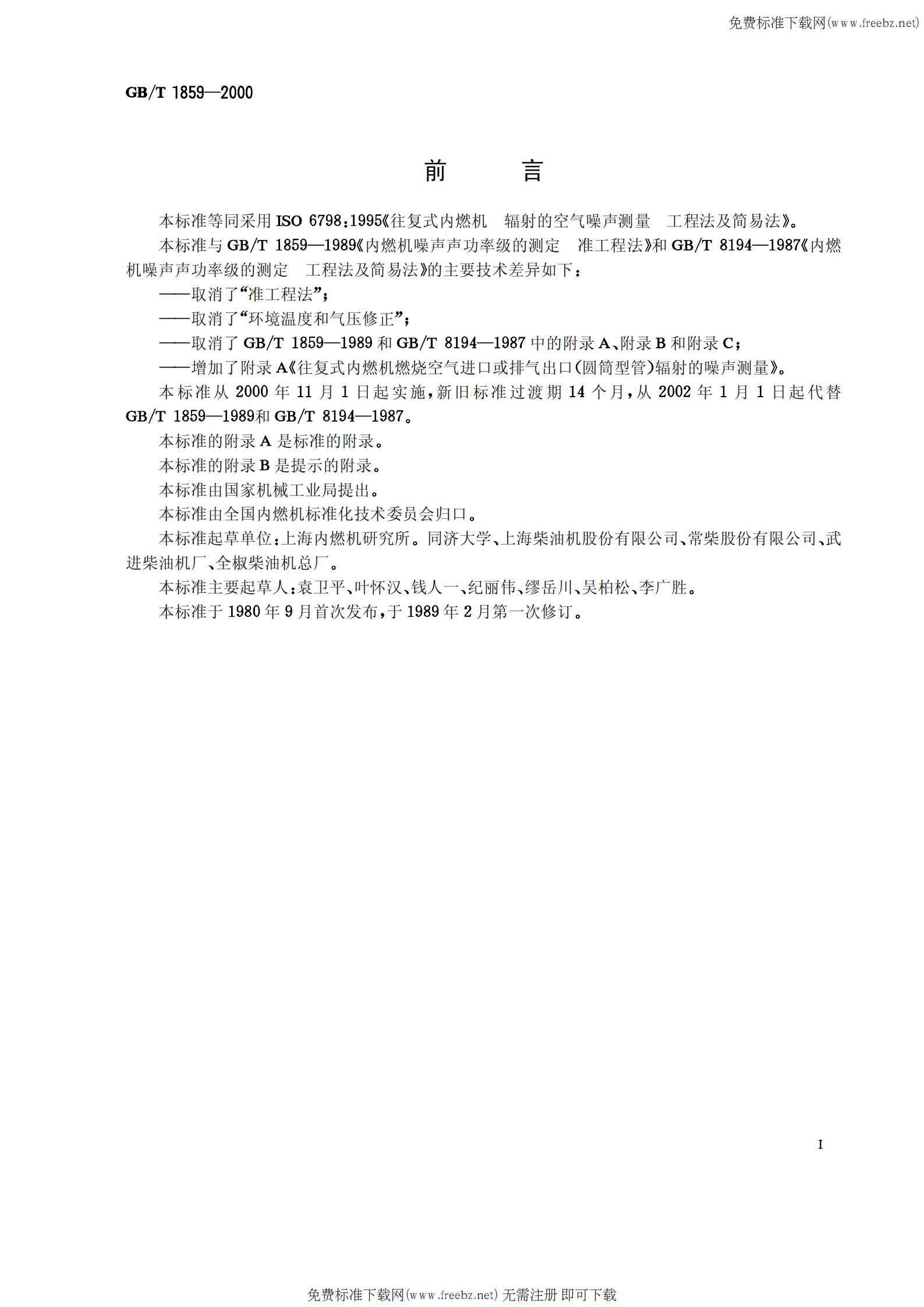 免费标准下载网(www.freebz.net)

GB/T 1859—2000

前　言

本标准等同采用 ISO 6798:1995《往复式内燃机　辐射的空气噪声测量　工程法及简易法》。

本标准与 GB/T 1859—1989《内燃机噪声声功率级的测定　准工程法》和 GB/T 8194—1987《内燃机噪声声功率级的测定　工程法及简易法》的主要技术差异如下：

——取消了“准工程法”；

——取消了“环境温度和气压修正”；

——取消了 GB/T 1859—1989 和 GB/T 8194—1987 中的附录 A、附录 B 和附录 C；

——增加了附录 A《往复式内燃机燃烧空气进口或排气出口(圆筒型管)辐射的噪声测量》。

本标准从 2000 年 11 月 1 日起实施，新旧标准过渡期 14 个月，从 2002 年 1 月 1 日起代替 GB/T 1859—1989和 GB/T 8194—1987。

本标准的附录 A 是标准的附录。

本标准的附录 B 是提示的附录。

本标准由国家机械工业局提出。

本标准由全国内燃机标准化技术委员会归口。

本标准起草单位：上海内燃机研究所。同济大学、上海柴油机股份有限公司、常柴股份有限公司、武进柴油机厂、全椒柴油机总厂。

本标准主要起草人：袁卫平、叶怀汉、钱人一、纪丽伟、缪岳川、吴柏松、李广胜。

本标准于 1980 年 9 月首次发布，于 1989 年 2 月第一次修订。

I

免费标准下载网(www.freebz.net) 无需注册 即可下载